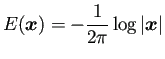 $E(\boldsymbol{x}) = -\frac{1}{2\pi} \log |\boldsymbol{x}|$